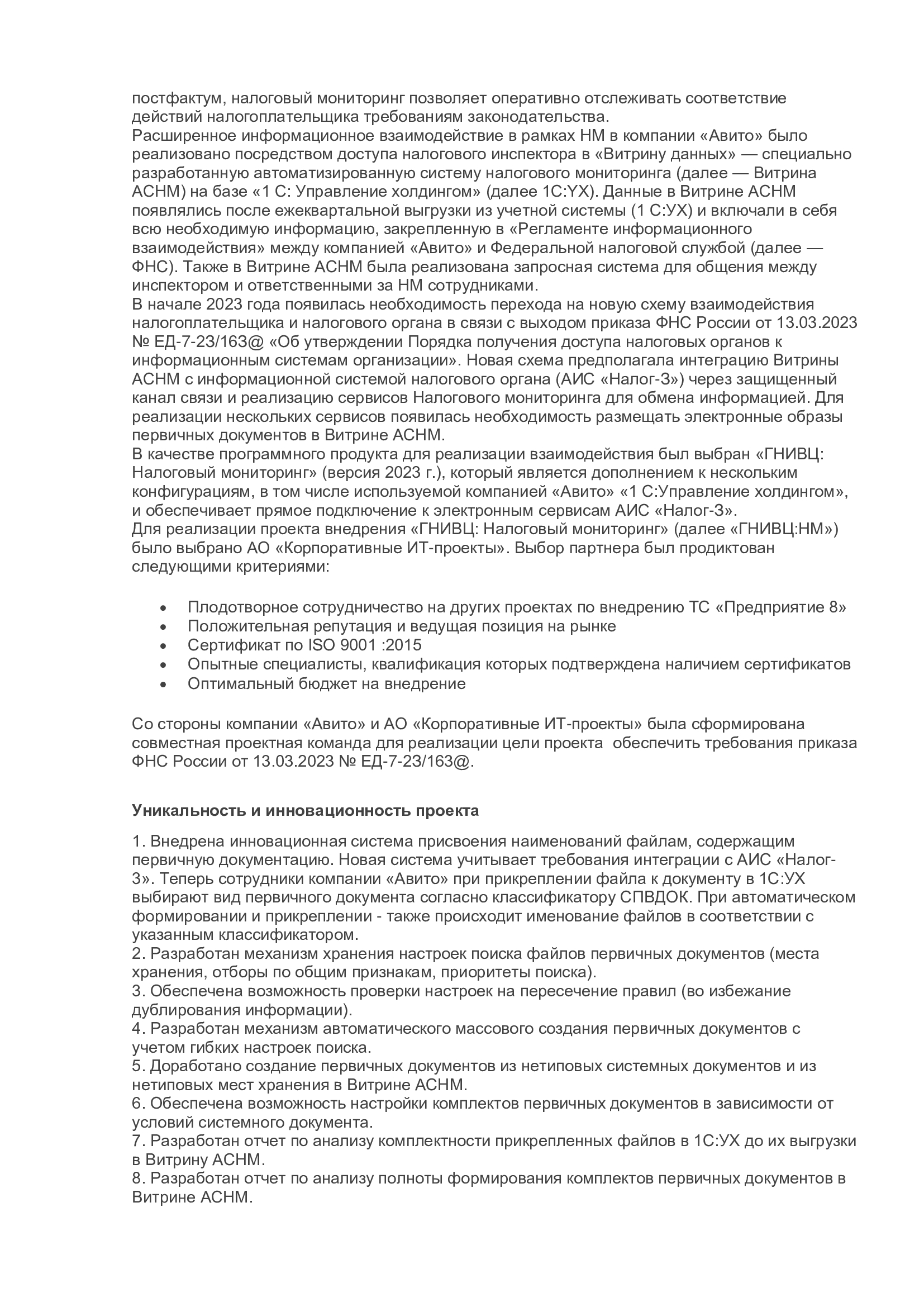 постфактум, налоговый мониторинг позволяет оперативно отслеживать соответствие действий налогоплательщика требованиям законодательства.
Расширенное информационное взаимодействие в рамках НМ в компании «Авито» было реализовано посредством доступа налогового инспектора в «Витрину данных» — специально разработанную автоматизированную систему налогового мониторинга (далее — Витрина АСНМ) на базе «1 С: Управление холдингом» (далее 1С:YX). Данные в Витрине АСНМ появлялись после ежеквартальной выгрузки из учетной системы (1 С:УХ) и включали в себя всю необходимую информацию, закрепленную в «Регламенте информационного взаимодействия» между компанией «Авито» и Федеральной налоговой службой (далее — ФНС). Также в Витрине АСНМ была реализована запросная система для общения между инспектором и ответственными за НМ сотрудниками.
В начале 2023 года появилась необходимость перехода на новую схему взаимодействия налогоплательщика и налогового органа в связи с выходом приказа ФНС России от 13.03.2023 № ЕД-7-23/163@ «Об утверждении Порядка получения доступа налоговых органов к информационным системам организации». Новая схема предполагала интеграцию Витрины АСНМ с информационной системой налогового органа (АИС «Налог-3») через защищенный канал связи и реализацию сервисов Налогового мониторинга для обмена информацией. Для реализации нескольких сервисов появилась необходимость размещать электронные образы первичных документов в Витрине АСНМ.
В качестве программного продукта для реализации взаимодействия был выбран «ГНИВЦ: Налоговый мониторинг» (версия 2023 г.), который является дополнением к нескольким конфигурациям, в том числе используемой компанией «Авито» «1 С:Управление холдингом», и обеспечивает прямое подключение к электронным сервисам АИС «Налог-3».
Для реализации проекта внедрения «ГНИВЦ: Налоговый мониторинг» (далее «ГНИВЦ:НМ») было выбрано АО «Корпоративные ИТ-проекты». Выбор партнера был продиктован следующими критериями:

• Плодотворное сотрудничество на других проектах по внедрению ТС «Предприятие 8»
• Положительная репутация и ведущая позиция на рынке
• Сертификат по ISO 9001 :2015
• Опытные специалисты, квалификация которых подтверждена наличием сертификатов
• Оптимальный бюджет на внедрение

Со стороны компании «Авито» и АО «Корпоративные ИТ-проекты» была сформирована совместная проектная команда для реализации цели проекта обеспечить требования приказа ФНС России от 13.03.2023 № ЕД-7-23/163@.

Уникальность и инновационность проекта

1. Внедрена инновационная система присвоения наименований файлам, содержащим первичную документацию. Новая система учитывает требования интеграции с АИС «Налог-3». Теперь сотрудники компании «Авито» при прикреплении файла к документу в 1С:УХ выбирают вид первичного документа согласно классификатору СПВДОК. При автоматическом формировании и прикреплении - также происходит именование файлов в соответствии с указанным классификатором.
2. Разработан механизм хранения настроек поиска файлов первичных документов (места хранения, отборы по общим признакам, приоритеты поиска).
3. Обеспечена возможность проверки настроек на пересечение правил (во избежание дублирования информации).
4. Разработан механизм автоматического массового создания первичных документов с учетом гибких настроек поиска.
5. Доработано создание первичных документов из нетиповых системных документов и из нетиповых мест хранения в Витрине АСНМ.
6. Обеспечена возможность настройки комплектов первичных документов в зависимости от условий системного документа.
7. Разработан отчет по анализу комплектности прикрепленных файлов в 1С:УХ до их выгрузки в Витрину АСНМ.
8. Разработан отчет по анализу полноты формирования комплектов первичных документов в Витрине АСНМ.